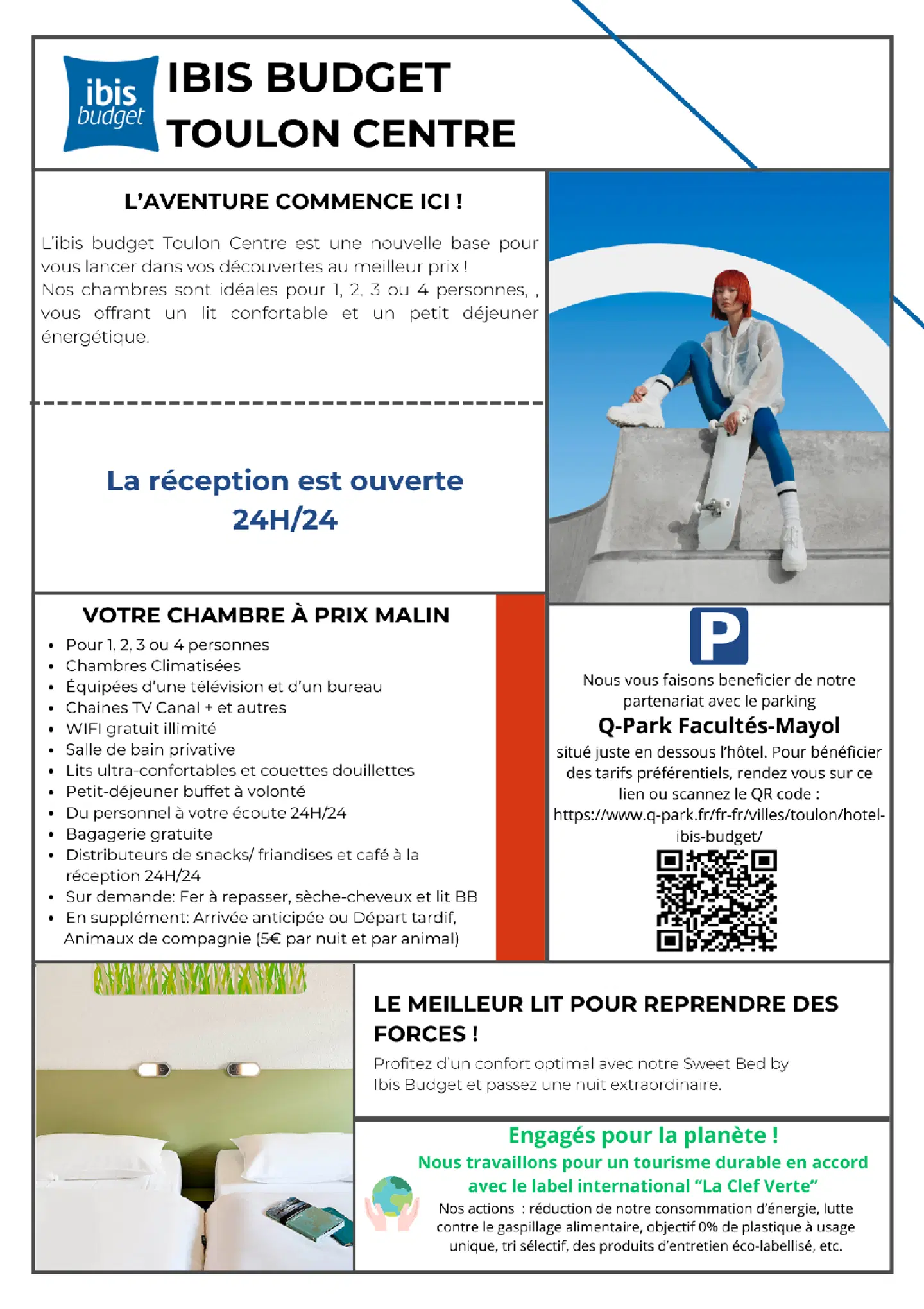 ibis budget

IBIS BUDGET TOULON CENTRE

L'AVENTURE COMMENCE ICI !

L'ibis budget Toulon Centre est une nouvelle base pour vous lancer dans vos découvertes au meilleur prix !
Nos chambres sont idéales pour 1, 2, 3 ou 4 personnes, , vous offrant un lit confortable et un petit déjeuner énergétique.

La réception est ouverte 24H/24

VOTRE CHAMBRE À PRIX MALIN

- Pour 1, 2, 3 ou 4 personnes
- Chambres Climatisées
- Équipées d'une télévision et d'un bureau
- Chaines TV Canal + et autres
- WIFI gratuit illimité
- Salle de bain privative
- Lits ultra-confortables et couettes douillettes
- Petit-déjeuner buffet à volonté
- Du personnel à votre écoute 24H/24
- Bagagerie gratuite
- Distributeurs de snacks/ friandises et café à la réception 24H/24
- Sur demande: Fer à repasser, sèche-cheveux et lit BB
- En supplément: Arrivée anticipée ou Départ tardif, Animaux de compagnie (5€ par nuit et par animal)

P

Nous vous faisons beneficier de notre partenariat avec le parking
Q-Park Facultés-Mayol
situé juste en dessous l'hôtel. Pour bénéficier des tarifs préférentiels, rendez vous sur ce lien ou scannez le QR code :
https://www.q-park.fr/fr-fr/villes/toulon/hotel-ibis-budget/

LE MEILLEUR LIT POUR REPRENDRE DES FORCES !
Profitez d'un confort optimal avec notre Sweet Bed by Ibis Budget et passez une nuit extraordinaire.

Engagés pour la planète !
Nous travaillons pour un tourisme durable en accord avec le label international "La Clef Verte"
Nos actions : réduction de notre consommation d'énergie, lutte contre le gaspillage alimentaire, objectif 0% de plastique à usage unique, tri sélectif, des produits d'entretien éco-labellisé, etc.